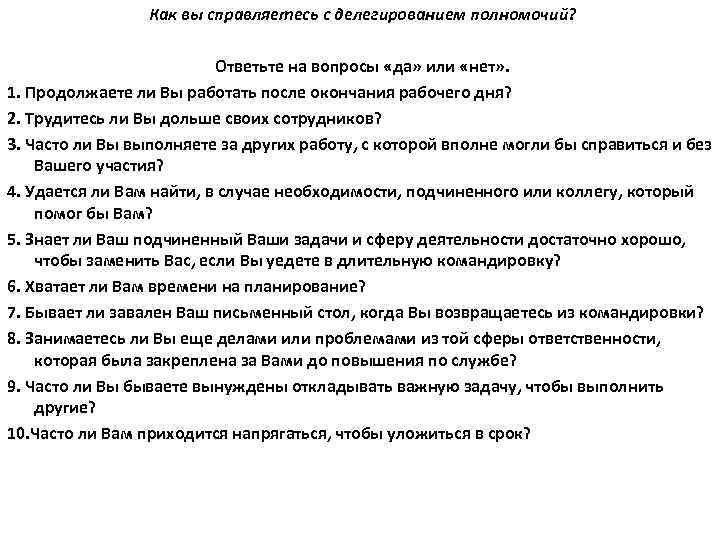 Как вы справляетесь с делегированием полномочий?

Ответьте на вопросы «да» или «нет».

1. Продолжаете ли Вы работать после окончания рабочего дня?

2. Трудитесь ли Вы дольше своих сотрудников?

3. Часто ли Вы выполняете за других работу, с которой вполне могли бы справиться и без Вашего участия?

4. Удается ли Вам найти, в случае необходимости, подчиненного или коллегу, который помог бы Вам?

5. Знает ли Ваш подчиненный Ваши задачи и сферу деятельности достаточно хорошо, чтобы заменить Вас, если Вы уедете в длительную командировку?

6. Хватает ли Вам времени на планирование?

7. Бывает ли завален Ваш письменный стол, когда Вы возвращаетесь из командировки?

8. Занимаетесь ли Вы еще делами или проблемами из той сферы ответственности, которая была закреплена за Вами до повышения по службе?

9. Часто ли Вы бываете вынуждены откладывать важную задачу, чтобы выполнить другие?

10.Часто ли Вам приходится напрягаться, чтобы уложиться в срок?